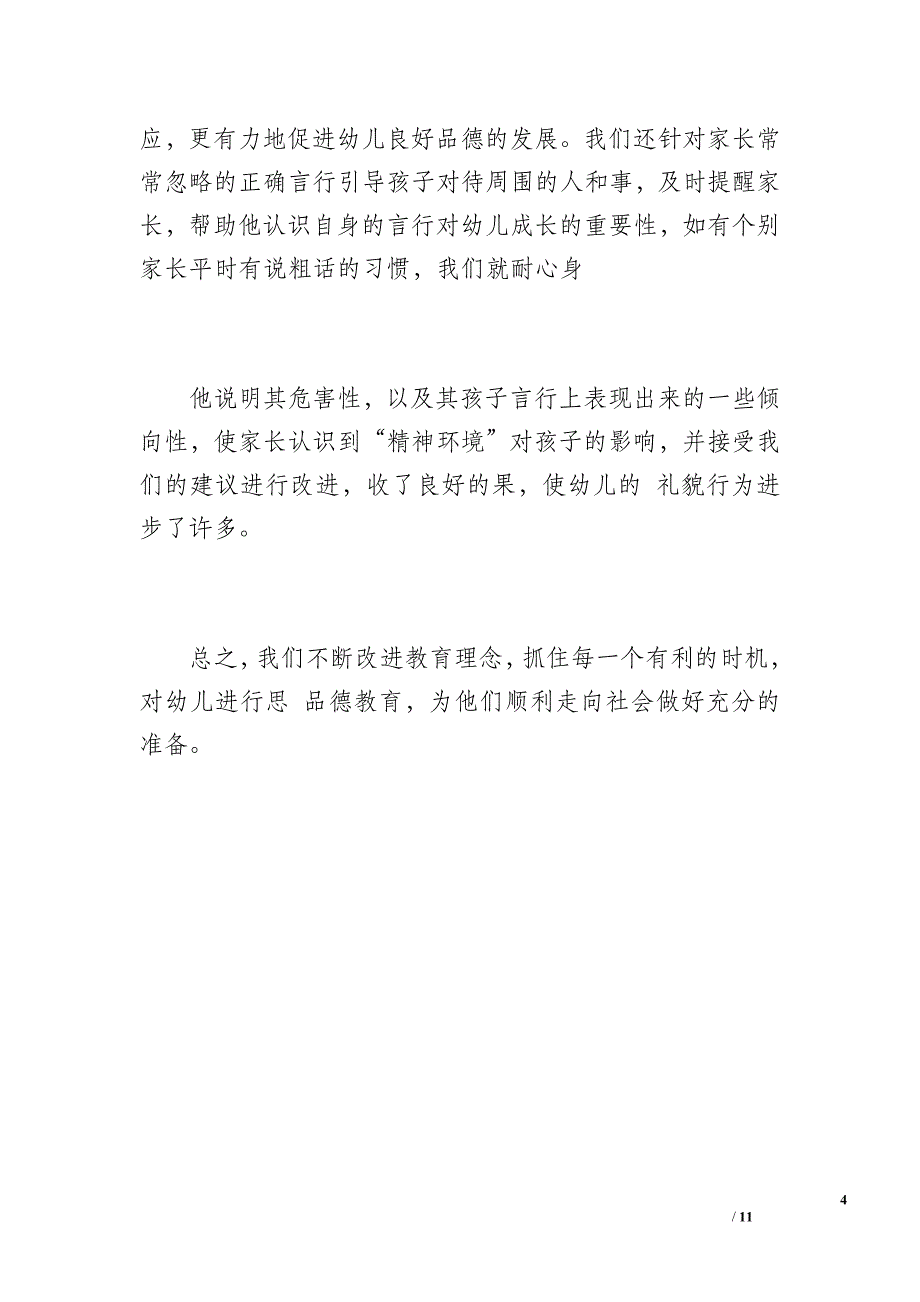 应，更有力地促进幼儿良好品德的发展。我们还针对家长常常忽略的正确言行引导孩子对待周围的人和事，及时提醒家长，帮助他认识自身的言行对幼儿成长的重要性，如有个别家长平时有说粗话的习惯，我们就耐心身

他说明其危害性，以及其孩子言行上表现出来的一些倾向性，使家长认识到“精神环境”对孩子的影响，并接受我们的建议进行改进，收了良好的果，使幼儿的 礼貌行为进步了许多。

总之，我们不断改进教育理念，抓住每一个有利的时机，对幼儿进行思 品德教育，为他们顺利走向社会做好充分的准备。

4
/ 11